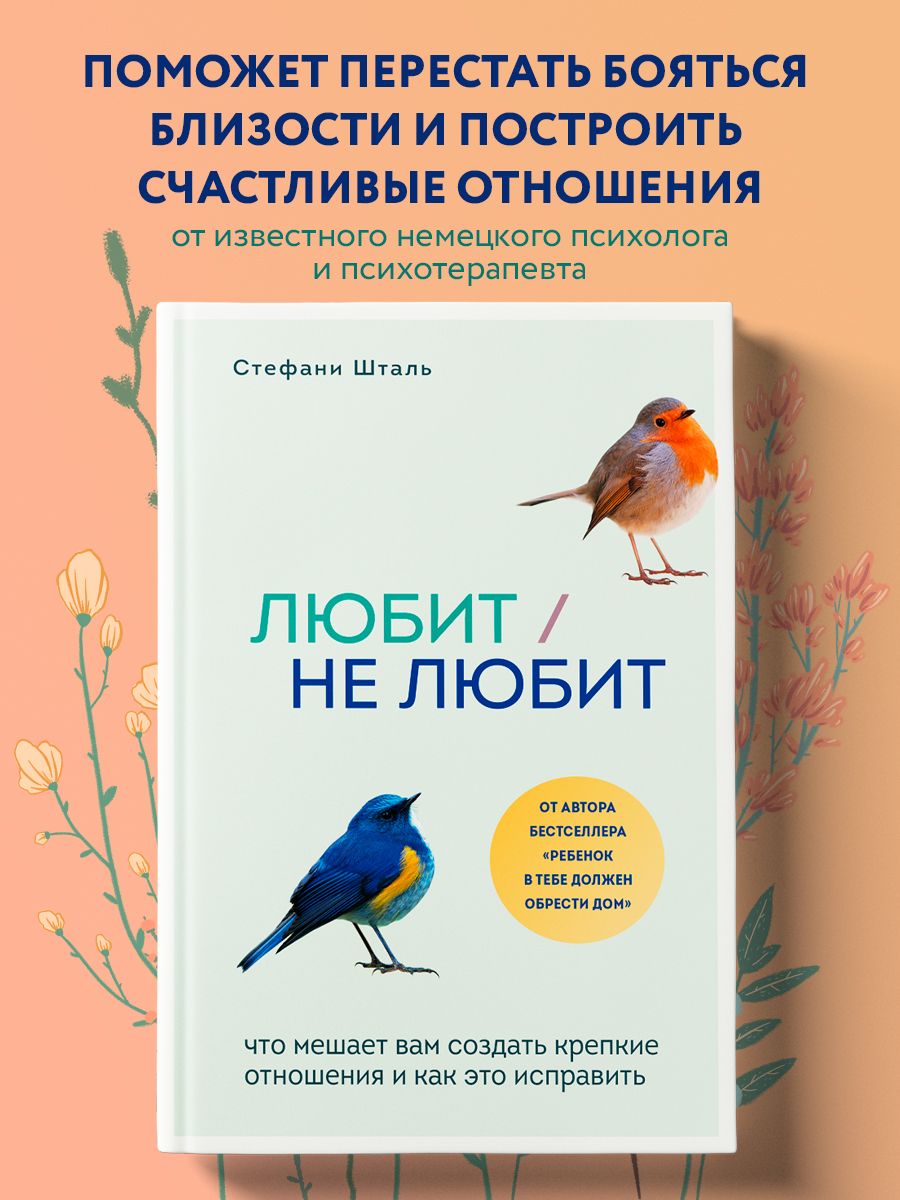 ПОМОЖЕТ ПЕРЕСТАТЬ БОЯТЬСЯ БЛИЗОСТИ И ПОСТРОИТЬ СЧАСТЛИВЫЕ ОТНОШЕНИЯ

от известного немецкого психолога и психотерапевта

Стефани Шталь

ЛЮБИТ / НЕ ЛЮБИТ

ОТ АВТОРА БЕСТСЕЛЛЕРА «РЕБЕНОК В ТЕБЕ ДОЛЖЕН ОБРЕСТИ ДОМ»

что мешает вам создать крепкие отношения и как это исправить